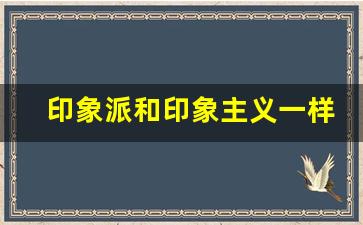 印象派和印象主义一样